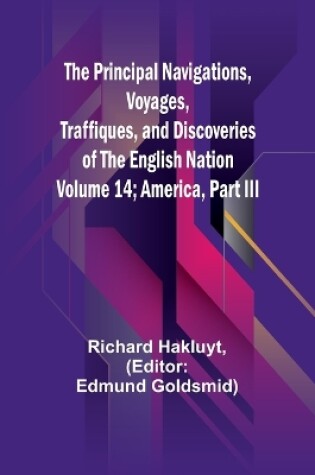 The Principal Navigations, Voyages, Traffiques, and Discoveries of The English Nation Volume 14; America, Part III

Richard Hakluyt, (Editor: Edmund Goldsmid)